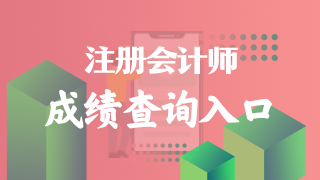 注册会计师
成绩查询入口